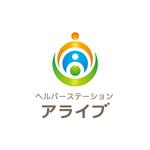 ヘルパーステーション
アライブ